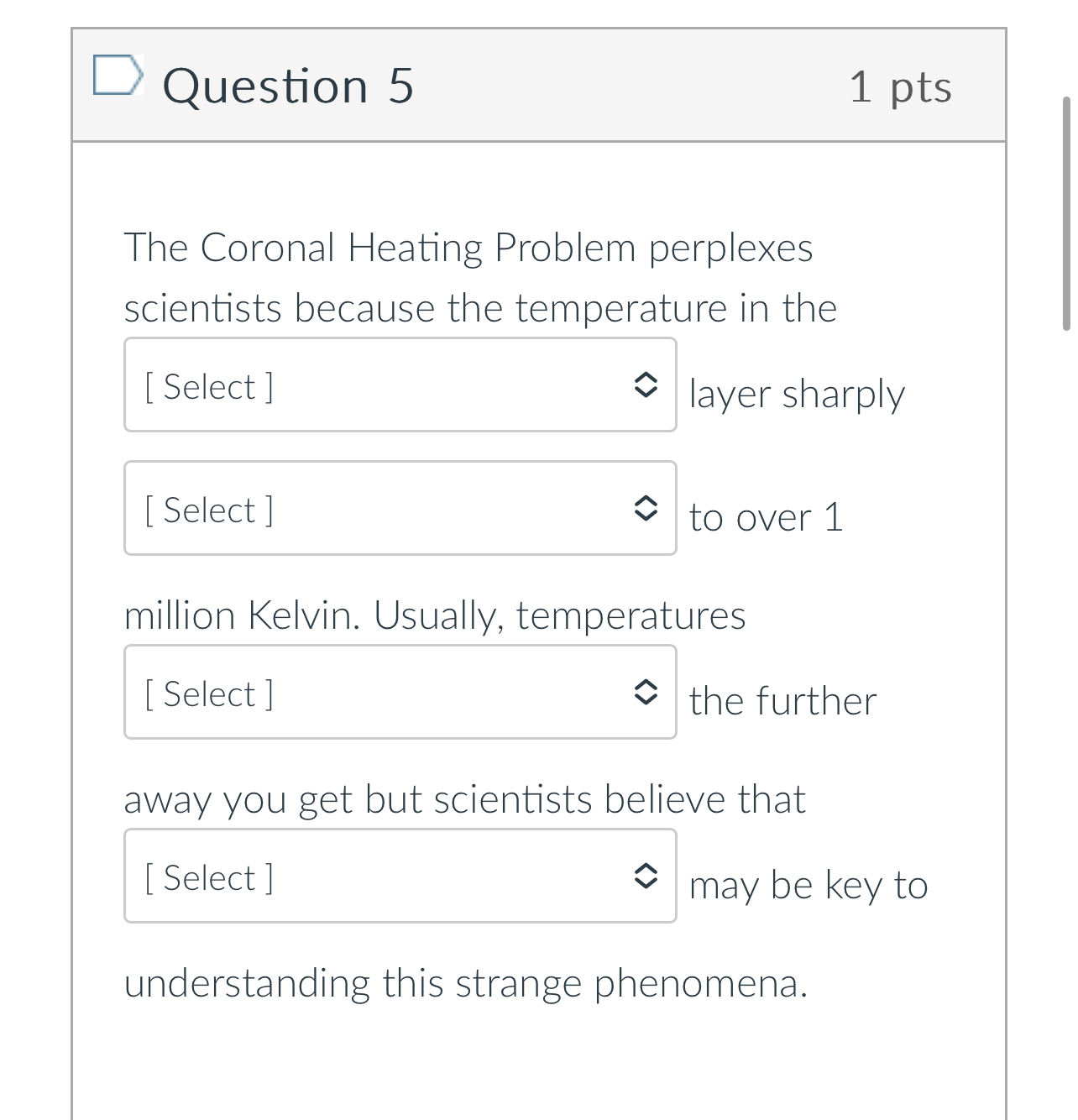 Question 5

1 pts

The Coronal Heating Problem perplexes scientists because the temperature in the [ Select ] layer sharply [ Select ] to over 1 million Kelvin. Usually, temperatures [ Select ] the further away you get but scientists believe that [ Select ] may be key to understanding this strange phenomena.